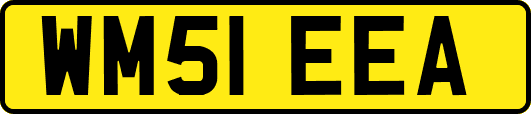 WM51 EEA